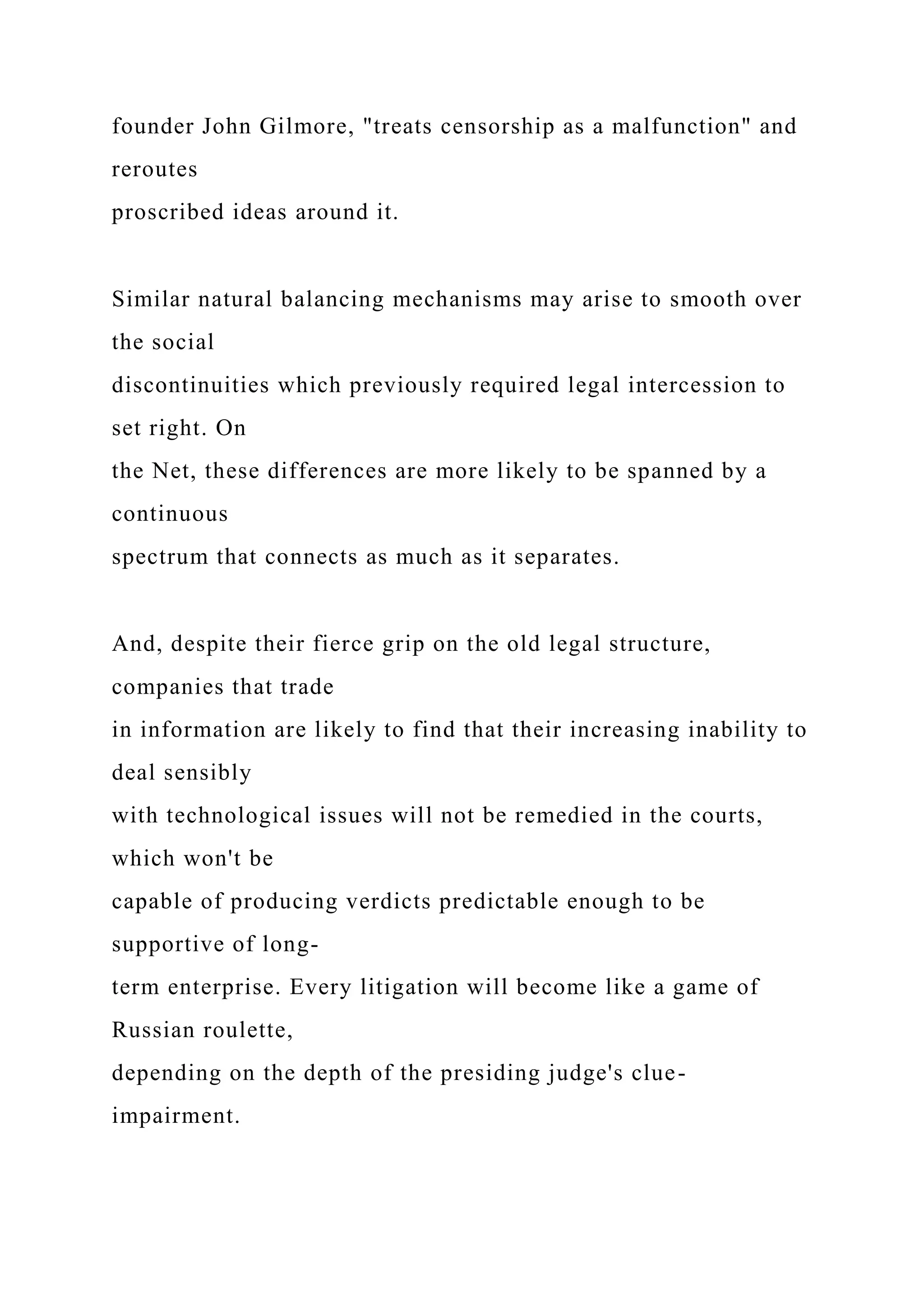 founder John Gilmore, "treats censorship as a malfunction" and reroutes proscribed ideas around it.

Similar natural balancing mechanisms may arise to smooth over the social discontinuities which previously required legal intercession to set right. On the Net, these differences are more likely to be spanned by a continuous spectrum that connects as much as it separates.

And, despite their fierce grip on the old legal structure, companies that trade in information are likely to find that their increasing inability to deal sensibly with technological issues will not be remedied in the courts, which won't be capable of producing verdicts predictable enough to be supportive of long-term enterprise. Every litigation will become like a game of Russian roulette, depending on the depth of the presiding judge's clue-impairment.